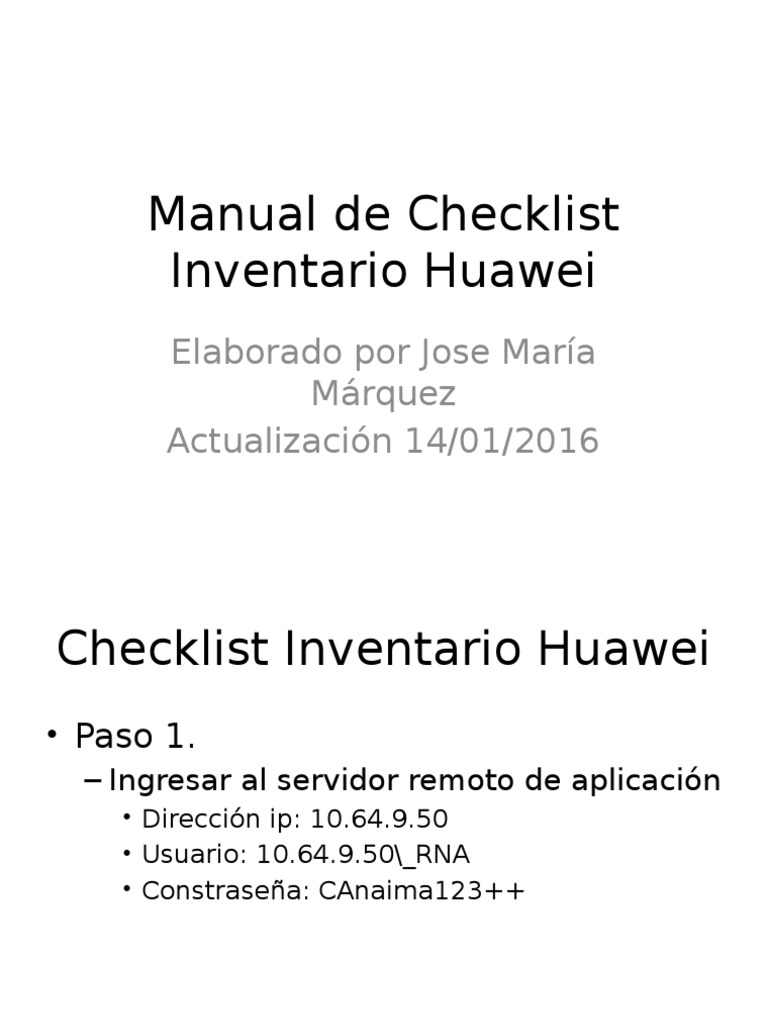 Manual de Checklist Inventario Huawei

Elaborado por Jose María Márquez
Actualización 14/01/2016

Checklist Inventario Huawei

• Paso 1.
– Ingresar al servidor remoto de aplicación
• Dirección ip: 10.64.9.50
• Usuario: 10.64.9.50\_RNA
• Constraseña: CAnaima123++